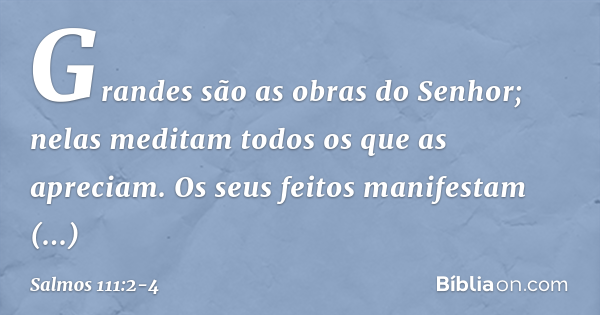 Grandes são as obras do Senhor; nelas meditam todos os que as apreciam. Os seus feitos manifestam (...)

Salmos 111:2-4

Bíbliaon.com